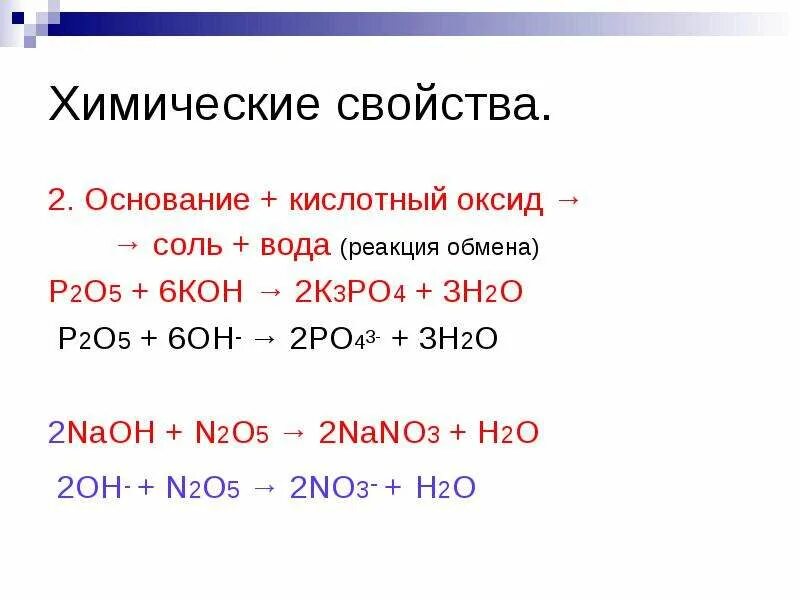 Химические свойства.

2. Основание + кислотный оксид →

→ соль + вода (реакция обмена)

$P_2O_5 + 6KOH \rightarrow 2K_3PO_4 + 3H_2O$

$P_2O_5 + 6OH^- \rightarrow 2PO_4^{3-} + 3H_2O$

$2NaOH + N_2O_5 \rightarrow 2NaNO_3 + H_2O$

$2OH^- + N_2O_5 \rightarrow 2NO_3^- + H_2O$